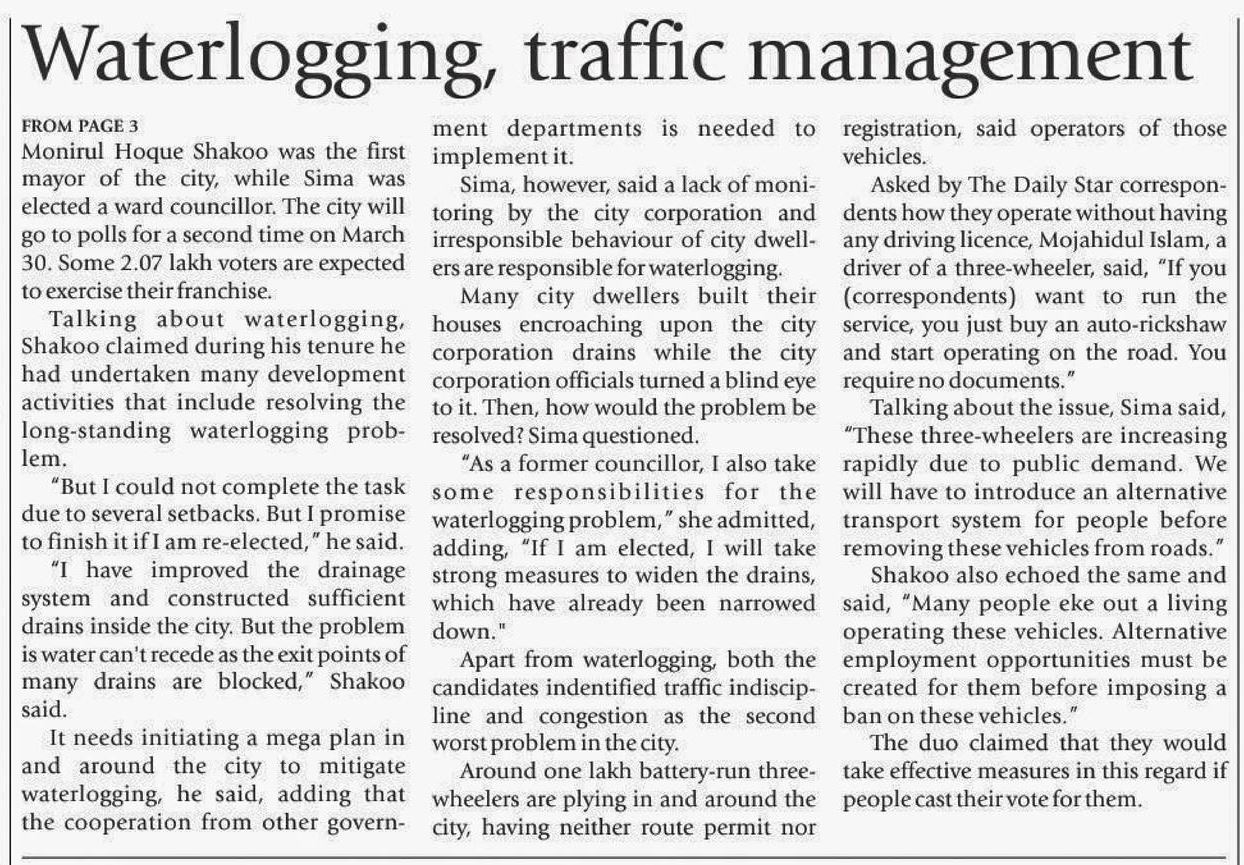 Waterlogging, traffic management

FROM PAGE 3
Monirul Hoque Shakoo was the first mayor of the city, while Sima was elected a ward councillor. The city will go to polls for a second time on March 30. Some 2.07 lakh voters are expected to exercise their franchise.

Talking about waterlogging, Shakoo claimed during his tenure he had undertaken many development activities that include resolving the long-standing waterlogging problem.

"But I could not complete the task due to several setbacks. But I promise to finish it if I am re-elected," he said.

"I have improved the drainage system and constructed sufficient drains inside the city. But the problem is water can't recede as the exit points of many drains are blocked," Shakoo said.

It needs initiating a mega plan in and around the city to mitigate waterlogging, he said, adding that the cooperation from other government departments is needed to implement it.

Sima, however, said a lack of monitoring by the city corporation and irresponsible behaviour of city dwellers are responsible for waterlogging.

Many city dwellers built their houses encroaching upon the city corporation drains while the city corporation officials turned a blind eye to it. Then, how would the problem be resolved? Sima questioned.

"As a former councillor, I also take some responsibilities for the waterlogging problem," she admitted, adding, "If I am elected, I will take strong measures to widen the drains, which have already been narrowed down."

Apart from waterlogging, both the candidates indentified traffic indiscipline and congestion as the second worst problem in the city.

Around one lakh battery-run three-wheelers are plying in and around the city, having neither route permit nor registration, said operators of those vehicles.

Asked by The Daily Star correspondents how they operate without having any driving licence, Mojahidul Islam, a driver of a three-wheeler, said, "If you (correspondents) want to run the service, you just buy an auto-rickshaw and start operating on the road. You require no documents."

Talking about the issue, Sima said, "These three-wheelers are increasing rapidly due to public demand. We will have to introduce an alternative transport system for people before removing these vehicles from roads."

Shakoo also echoed the same and said, "Many people eke out a living operating these vehicles. Alternative employment opportunities must be created for them before imposing a ban on these vehicles."

The duo claimed that they would take effective measures in this regard if people cast their vote for them.